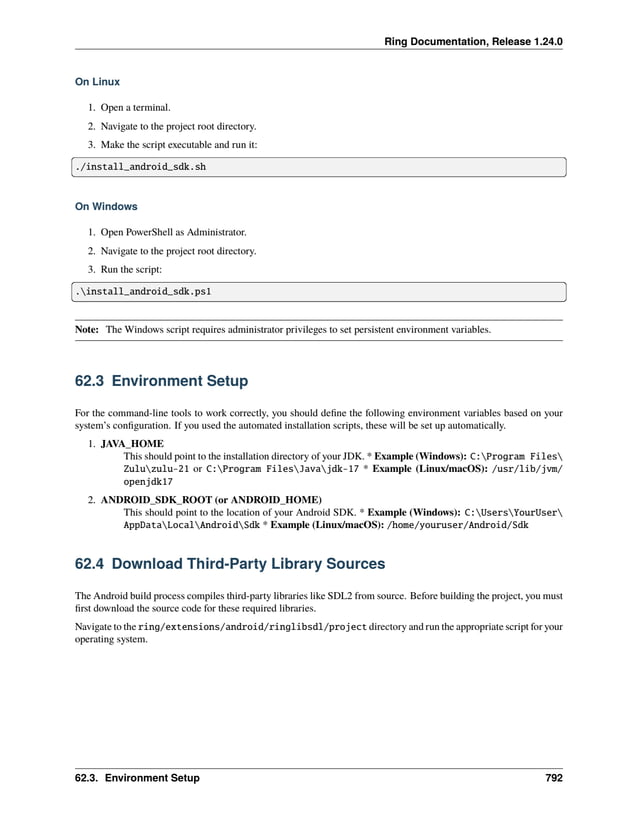 Ring Documentation, Release 1.24.0

On Linux

1. Open a terminal.
2. Navigate to the project root directory.
3. Make the script executable and run it:

./install_android_sdk.sh

On Windows

1. Open PowerShell as Administrator.
2. Navigate to the project root directory.
3. Run the script:

.\install_android_sdk.ps1

Note: The Windows script requires administrator privileges to set persistent environment variables.

62.3 Environment Setup

For the command-line tools to work correctly, you should define the following environment variables based on your system's configuration. If you used the automated installation scripts, these will be set up automatically.

1. JAVA_HOME
This should point to the installation directory of your JDK. * Example (Windows): C:\Program Files\Zulu\zulu-21 or C:\Program Files\Java\jdk-17 * Example (Linux/macOS): /usr/lib/jvm/openjdk17

2. ANDROID_SDK_ROOT (or ANDROID_HOME)
This should point to the location of your Android SDK. * Example (Windows): C:\Users\YourUser\AppData\Local\Android\Sdk * Example (Linux/macOS): /home/youruser/Android/Sdk

62.4 Download Third-Party Library Sources

The Android build process compiles third-party libraries like SDL2 from source. Before building the project, you must first download the source code for these required libraries.

Navigate to the ring/extensions/android/ringlibsdl/project directory and run the appropriate script for your operating system.

62.3. Environment Setup 792